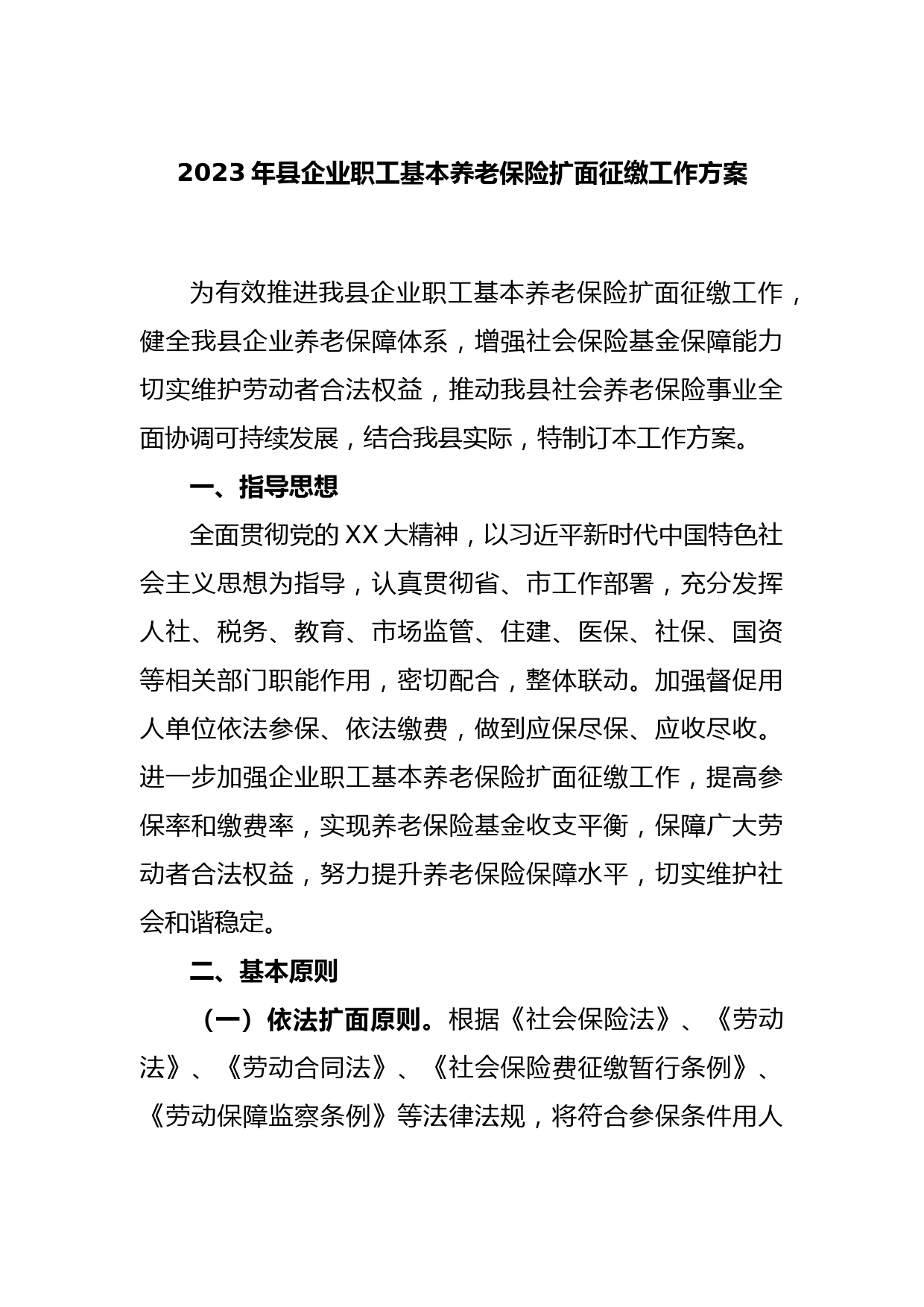 2023 年县企业职工基本养老保险扩面征缴工作方案

为有效推进我县企业职工基本养老保险扩面征缴工作，健全我县企业养老保障体系，增强社会保险基金保障能力切实维护劳动者合法权益，推动我县社会养老保险事业全面协调可持续发展，结合我县实际，特制订本工作方案。

一、指导思想

全面贯彻党的 XX 大精神，以习近平新时代中国特色社会主义思想为指导，认真贯彻省、市工作部署，充分发挥人社、税务、教育、市场监管、住建、医保、社保、国资等相关部门职能作用，密切配合，整体联动。加强督促用人单位依法参保、依法缴费，做到应保尽保、应收尽收。进一步加强企业职工基本养老保险扩面征缴工作，提高参保率和缴费率，实现养老保险基金收支平衡，保障广大劳动者合法权益，努力提升养老保险保障水平，切实维护社会和谐稳定。

二、基本原则

（一）依法扩面原则。根据《社会保险法》、《劳动法》、《劳动合同法》、《社会保险费征缴暂行条例》、《劳动保障监察条例》等法律法规，将符合参保条件用人